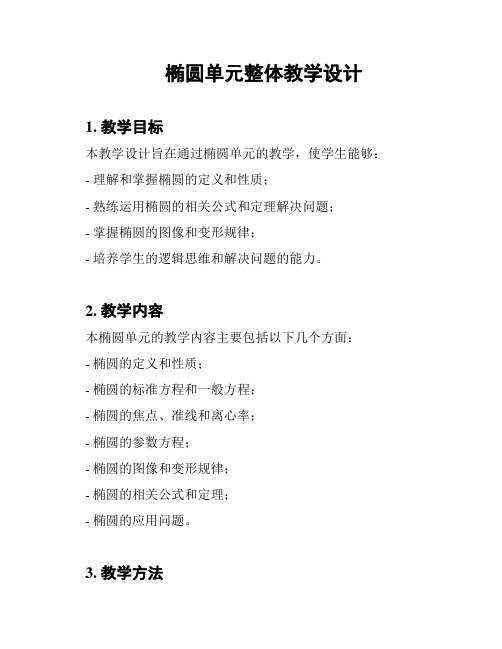 椭圆单元整体教学设计

1. 教学目标

本教学设计旨在通过椭圆单元的教学，使学生能够：

- 理解和掌握椭圆的定义和性质；

- 熟练运用椭圆的相关公式和定理解决问题；

- 掌握椭圆的图像和变形规律；

- 培养学生的逻辑思维和解决问题的能力。

2. 教学内容

本椭圆单元的教学内容主要包括以下几个方面：

- 椭圆的定义和性质；

- 椭圆的标准方程和一般方程；

- 椭圆的焦点、准线和离心率；

- 椭圆的参数方程；

- 椭圆的图像和变形规律；

- 椭圆的相关公式和定理；

- 椭圆的应用问题。

3. 教学方法